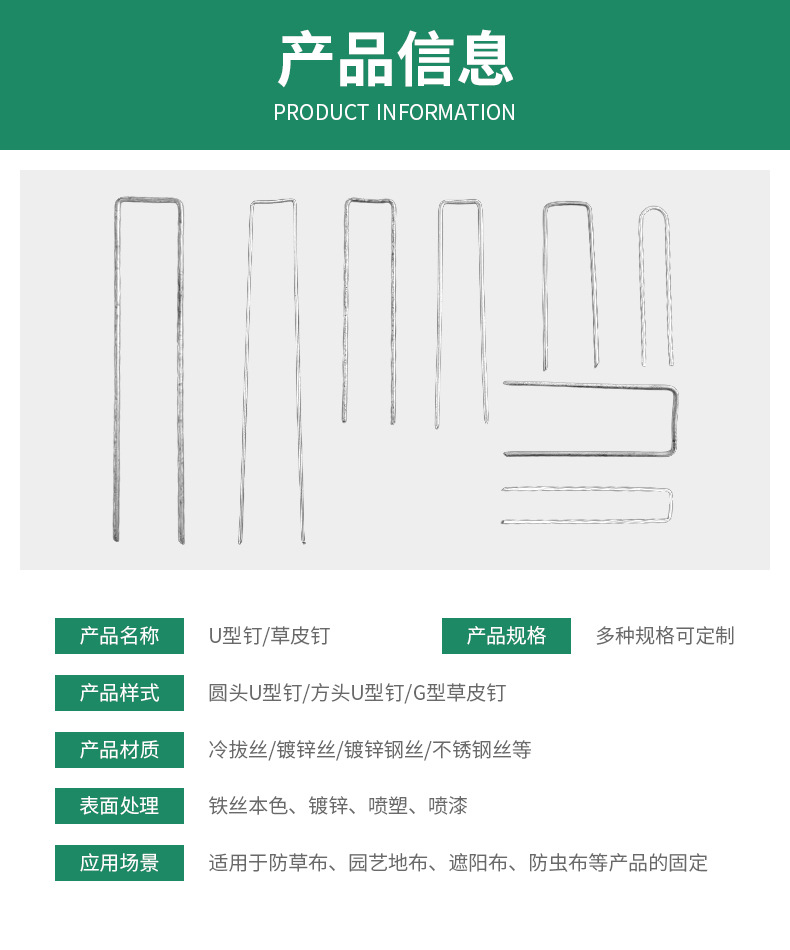 产品信息
PRODUCT INFORMATION

产品名称 U型钉/草皮钉

产品规格 多种规格可定制

产品样式 圆头U型钉/方头U型钉/G型草皮钉

产品材质 冷拔丝/镀锌丝/镀锌钢丝/不锈钢丝等

表面处理 铁丝本色、镀锌、喷塑、喷漆

应用场景 适用于防草布、园艺地布、遮阳布、防虫布等产品的固定